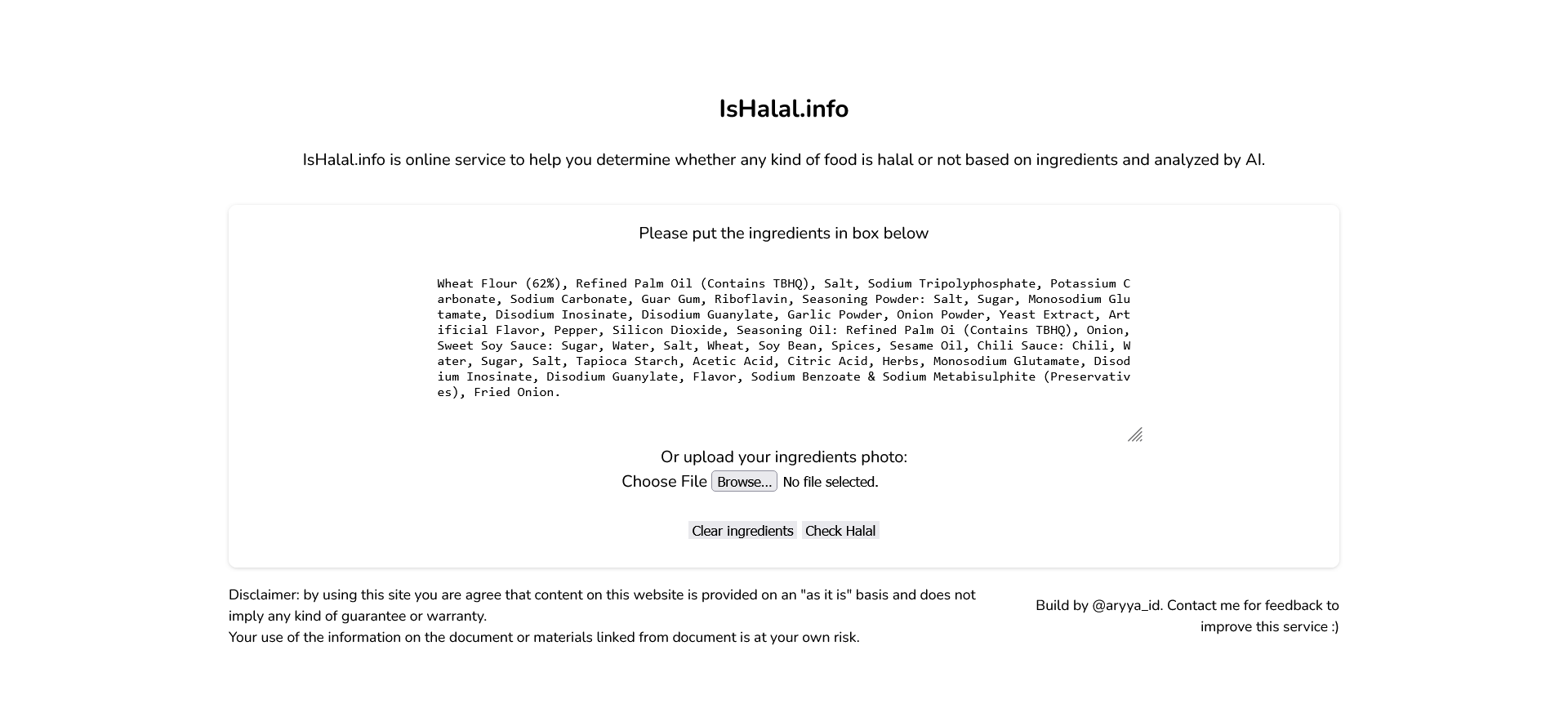 IsHalal.info

IsHalal.info is online service to help you determine whether any kind of food is halal or not based on ingredients and analyzed by AI.

Please put the ingredients in box below

Wheat Flour (62%), Refined Palm Oil (Contains TBHQ), Salt, Sodium Tripolyphosphate, Potassium Carbonate, Sodium Carbonate, Guar Gum, Riboflavin, Seasoning Powder: Salt, Sugar, Monosodium Glutamate, Disodium Inosinate, Disodium Guanylate, Garlic Powder, Onion Powder, Yeast Extract, Artificial Flavor, Pepper, Silicon Dioxide, Seasoning Oil: Refined Palm Oi (Contains TBHQ), Onion, Sweet Soy Sauce: Sugar, Water, Salt, Wheat, Soy Bean, Spices, Sesame Oil, Chili Sauce: Chili, Water, Sugar, Salt, Tapioca Starch, Acetic Acid, Citric Acid, Herbs, Monosodium Glutamate, Disodium Inosinate, Disodium Guanylate, Flavor, Sodium Benzoate & Sodium Metabisulphite (Preservatives), Fried Onion.

Or upload your ingredients photo:
Choose File Browse... No file selected.

Clear ingredients Check Halal

Disclaimer: by using this site you are agree that content on this website is provided on an "as it is" basis and does not imply any kind of guarantee or warranty.
Your use of the information on the document or materials linked from document is at your own risk.

Build by @aryya_id. Contact me for feedback to improve this service :)